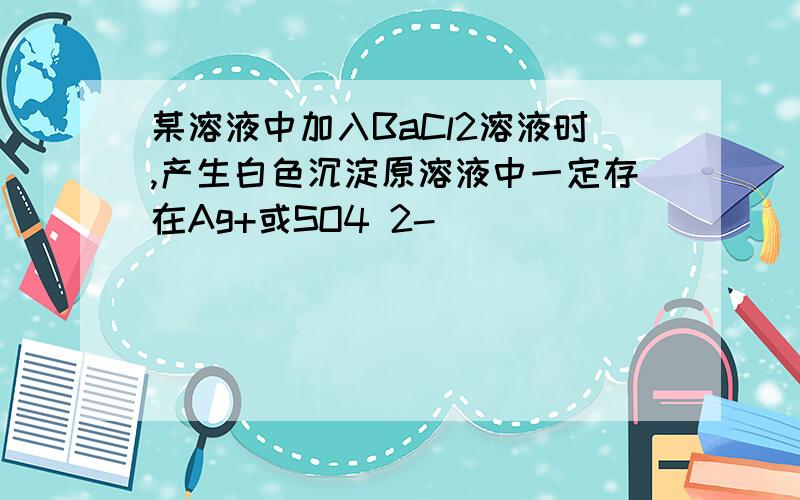 某溶液中加入BaCl2溶液时,产生白色沉淀原溶液中一定存在Ag+或SO4 2-